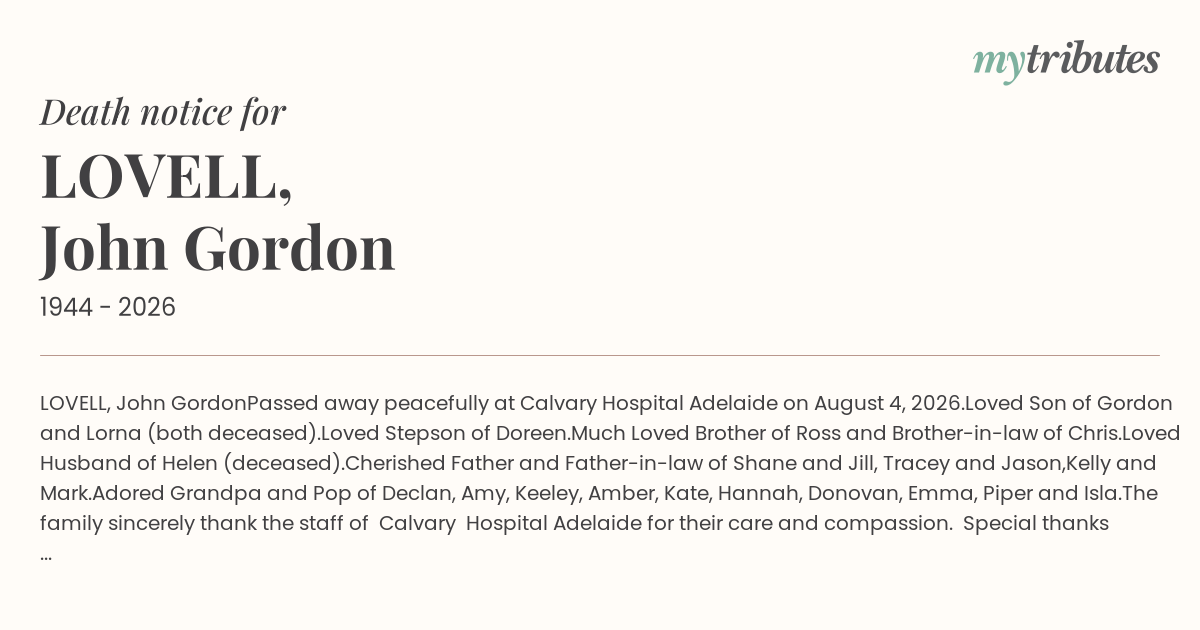 mytributes

Death notice for

LOVELL,
John Gordon

1944 - 2026

LOVELL, John GordonPassed away peacefully at Calvary Hospital Adelaide on August 4, 2026.Loved Son of Gordon and Lorna (both deceased).Loved Stepson of Doreen.Much Loved Brother of Ross and Brother-in-law of Chris.Loved Husband of Helen (deceased).Cherished Father and Father-in-law of Shane and Jill, Tracey and Jason,Kelly and Mark.Adored Grandpa and Pop of Declan, Amy, Keeley, Amber, Kate, Hannah, Donovan, Emma, Piper and Isla.The family sincerely thank the staff of Calvary Hospital Adelaide for their care and compassion. Special thanks ...